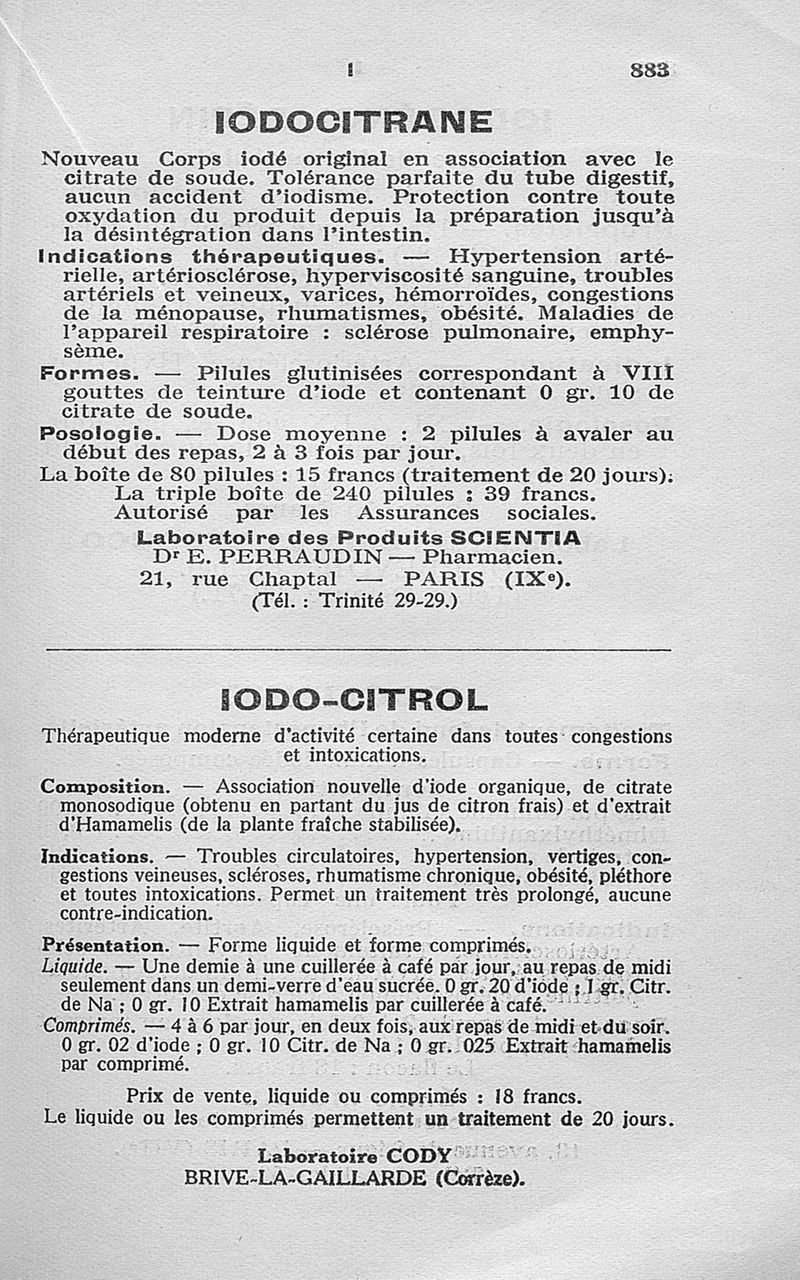 I 883

IODOCITRANE

Nouveau Corps iodé original en association avec le citrate de soude. Tolérance parfaite du tube digestif, aucun accident d'iodisme. Protection contre toute oxydation du produit depuis la préparation jusqu'à la désintégration dans l'intestin.

Indications thérapeutiques. — Hypertension artérielle, artériosclérose, hyperviscosité sanguine, troubles artériels et veineux, varices, hémorroïdes, congestions de la ménopause, rhumatismes, obésité. Maladies de l'appareil respiratoire : sclérose pulmonaire, emphysème.

Formes. — Pilules glutinisées correspondant à VIII gouttes de teinture d'iode et contenant 0 gr. 10 de citrate de soude.

Posologie. — Dose moyenne : 2 pilules à avaler au début des repas, 2 à 3 fois par jour.

La boîte de 80 pilules : 15 francs (traitement de 20 jours).
La triple boîte de 240 pilules : 39 francs.
Autorisé par les Assurances sociales.

Laboratoire des Produits SCIENTIA
Dr E. PERRAUDIN — Pharmacien.
21, rue Chaptal — PARIS (IXe).
(Tél. : Trinité 29-29.)

IODO-CITROL

Thérapeutique moderne d'activité certaine dans toutes congestions et intoxications.

Composition. — Association nouvelle d'iode organique, de citrate monosodique (obtenu en partant du jus de citron frais) et d'extrait d'Hamamelis (de la plante fraîche stabilisée).

Indications. — Troubles circulatoires, hypertension, vertiges, congestions veineuses, scléroses, rhumatisme chronique, obésité, pléthore et toutes intoxications. Permet un traitement très prolongé, aucune contre-indication.

Présentation. — Forme liquide et forme comprimés.
Liquide. — Une demie à une cuillerée à café par jour, au repas de midi seulement dans un demi-verre d'eau sucrée. 0 gr. 20 d'iode ; 1 gr. Citr. de Na ; 0 gr. 10 Extrait hamamelis par cuillerée à café.
Comprimés. — 4 à 6 par jour, en deux fois, aux repas de midi et du soir. 0 gr. 02 d'iode ; 0 gr. 10 Citr. de Na ; 0 gr. 025 Extrait hamamelis par comprimé.

Prix de vente, liquide ou comprimés : 18 francs.
Le liquide ou les comprimés permettent un traitement de 20 jours.

Laboratoire CODY
BRIVE-LA-GAILLARDE (Corrèze).